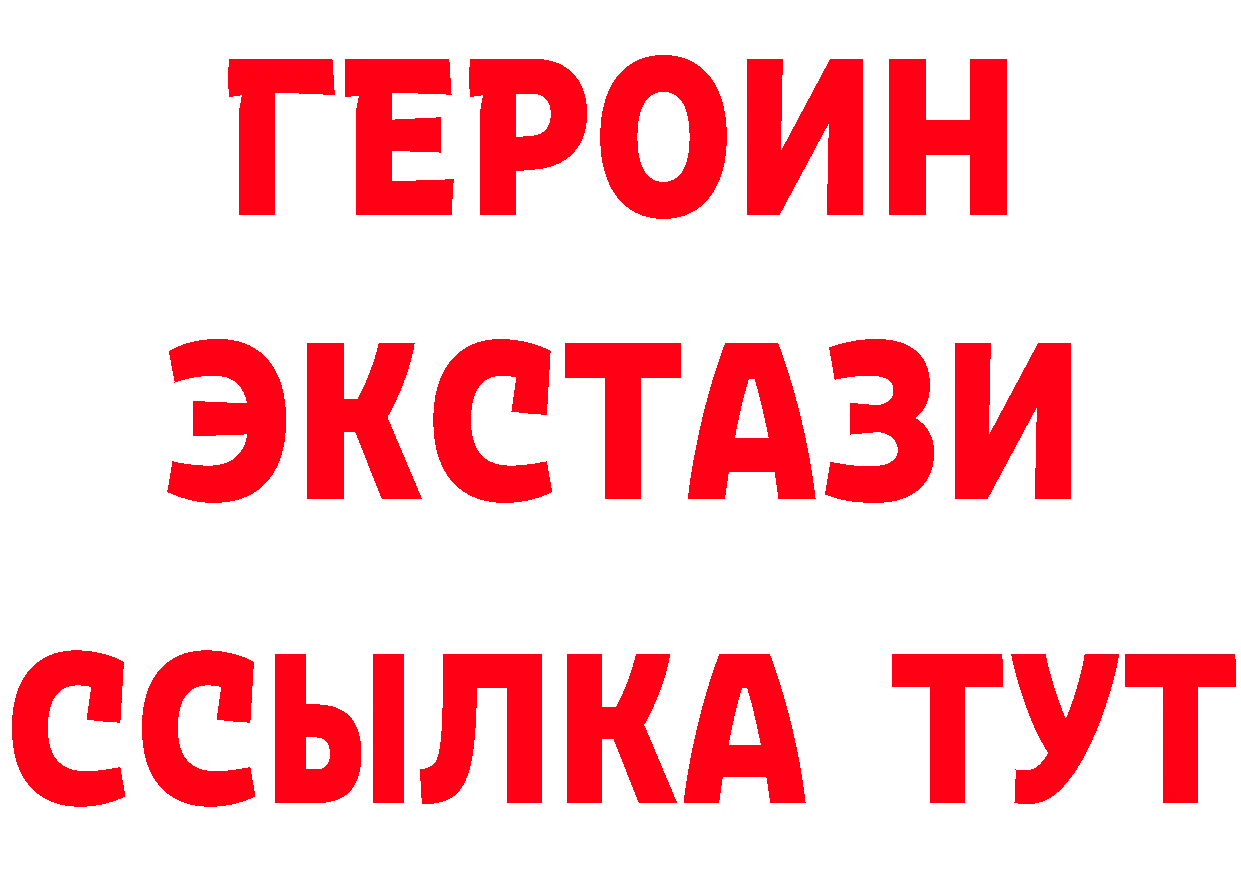 ГЕРОИН
ЭКСТАЗИ
ССЫЛКА ТУТ